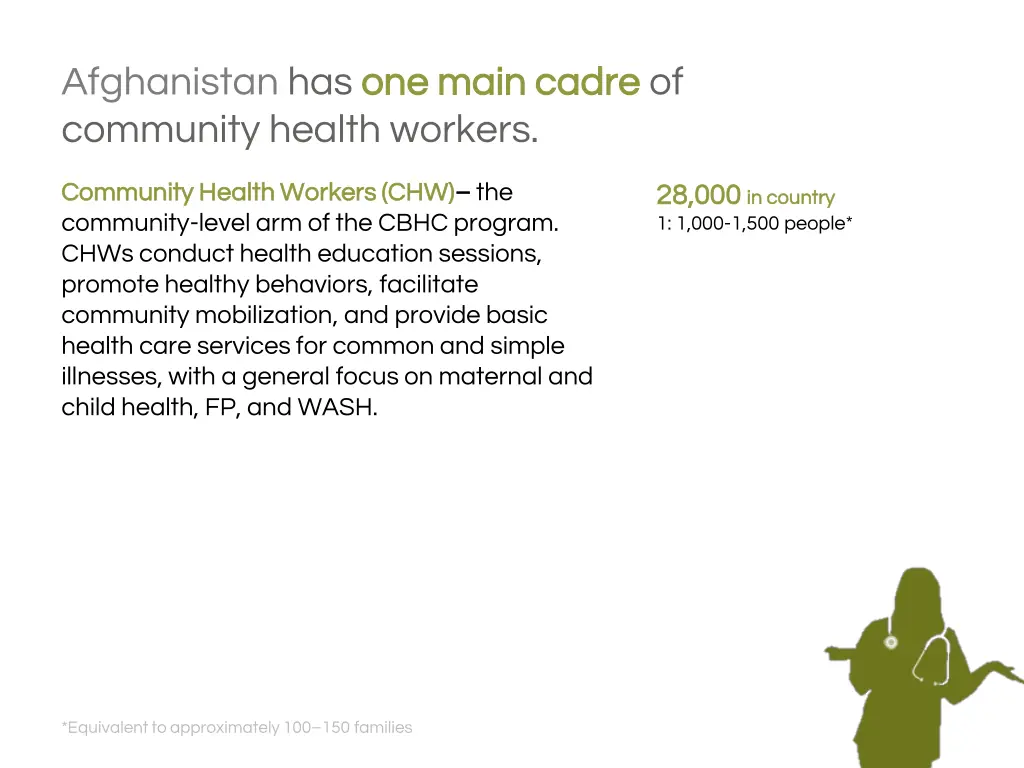 Afghanistan has one main cadre of community health workers.

Community Health Workers (CHW)– the community-level arm of the CBHC program. CHWs conduct health education sessions, promote healthy behaviors, facilitate community mobilization, and provide basic health care services for common and simple illnesses, with a general focus on maternal and child health, FP, and WASH.

28,000 in country
1: 1,000-1,500 people*

*Equivalent to approximately 100–150 families